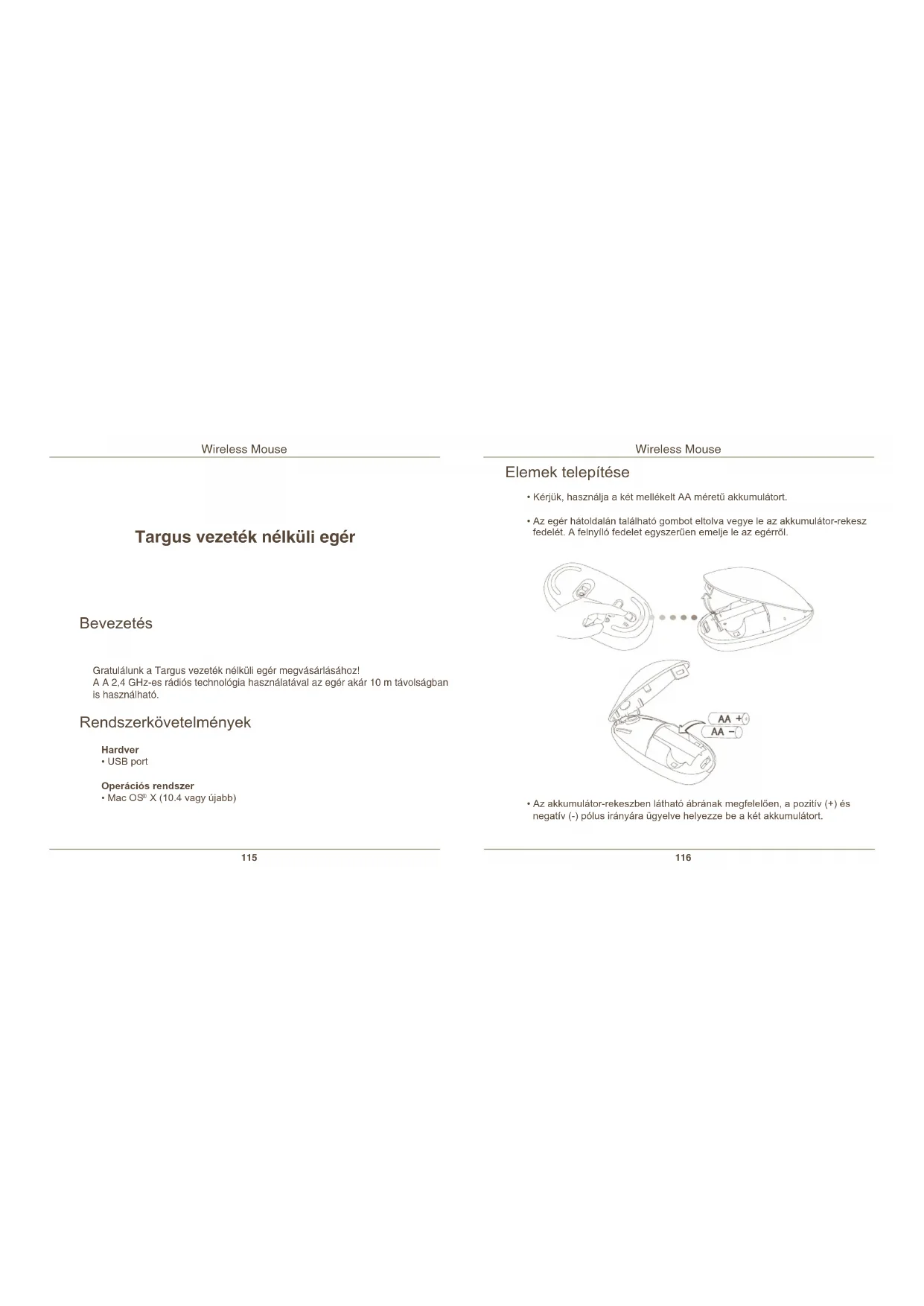 Wireless Mouse

Targus vezeték nélküli egér

Bevezetés

Gratulálunk a Targus vezeték nélküli egér megvásárlásához!
A A 2,4 GHz-es rádiós technológia használatával az egér akár 10 m távolságban is használható.

Rendszerkövetelmények

Hardver
• USB port

Operációs rendszer
• Mac OS® X (10.4 vagy újabb)

115

Wireless Mouse

Elemek telepítése

• Kérjük, használja a két mellékelt AA méretű akkumulátort.

• Az egér hátoldalán található gombot eltolva vegye le az akkumulátor-rekesz fedelét. A felnyíló fedelet egyszerűen emelje le az egérről.

AA +
AA −

• Az akkumulátor-rekeszben látható ábrának megfelelően, a pozitív (+) és negatív (-) pólus irányára ügyelve helyezze be a két akkumulátort.

116